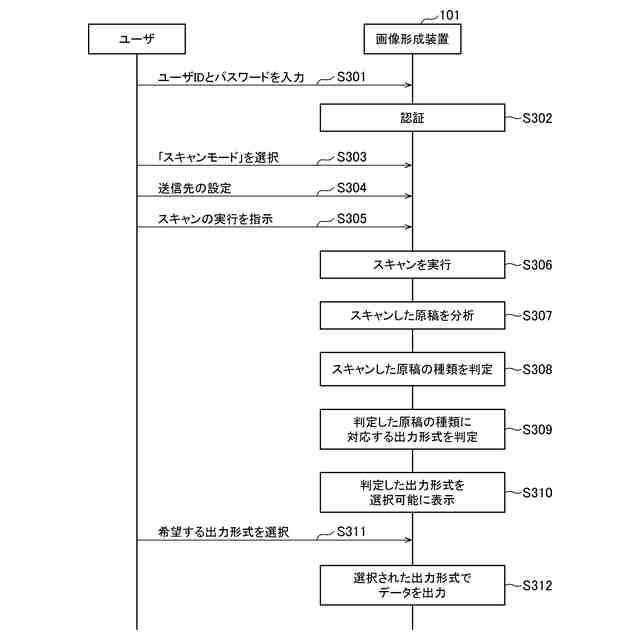 101

ユーザ

画像形成装置

ユーザIDとパスワードを入力 S301

認証 S302

「スキャンモード」を選択 S303

送信先の設定 S304

スキャンの実行を指示 S305

スキャンを実行 S306

スキャンした原稿を分析 S307

スキャンした原稿の種類を判定 S308

判定した原稿の種類に対応する出力形式を判定 S309

判定した出力形式を選択可能に表示 S310

希望する出力形式を選択 S311

選択された出力形式でデータを出力 S312